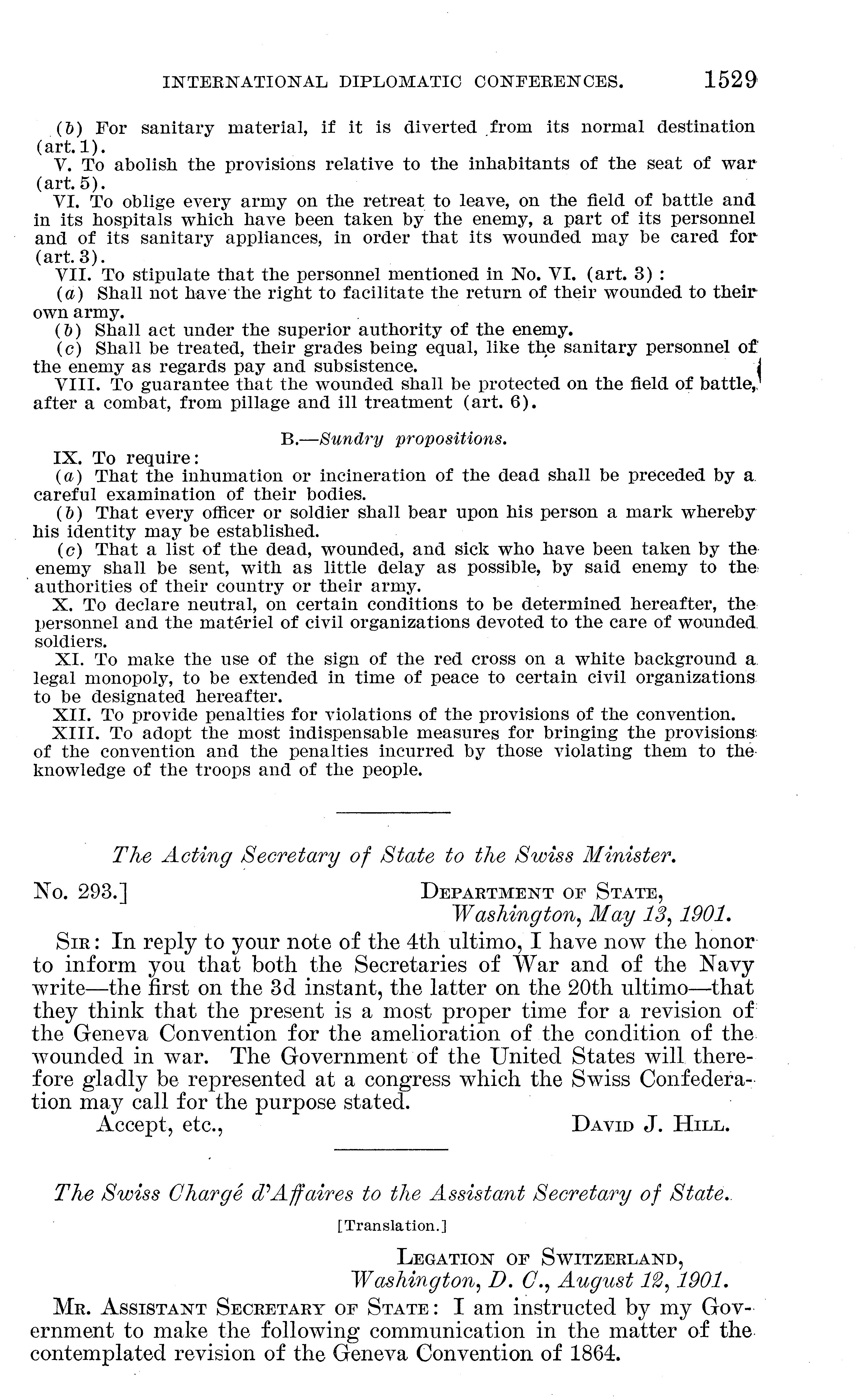 INTERNATIONAL DIPLOMATIC CONFERENCES. 1529

(b) For sanitary material, if it is diverted from its normal destination (art. 1).

V. To abolish the provisions relative to the inhabitants of the seat of war (art. 5).

VI. To oblige every army on the retreat to leave, on the field of battle and in its hospitals which have been taken by the enemy, a part of its personnel and of its sanitary appliances, in order that its wounded may be cared for (art. 3).

VII. To stipulate that the personnel mentioned in No. VI. (art. 3):

(a) Shall not have the right to facilitate the return of their wounded to their own army.

(b) Shall act under the superior authority of the enemy.

(c) Shall be treated, their grades being equal, like the sanitary personnel of the enemy as regards pay and subsistence.

VIII. To guarantee that the wounded shall be protected on the field of battle, after a combat, from pillage and ill treatment (art. 6).

B.—Sundry propositions.

IX. To require:

(a) That the inhumation or incineration of the dead shall be preceded by a careful examination of their bodies.

(b) That every officer or soldier shall bear upon his person a mark whereby his identity may be established.

(c) That a list of the dead, wounded, and sick who have been taken by the enemy shall be sent, with as little delay as possible, by said enemy to the authorities of their country or their army.

X. To declare neutral, on certain conditions to be determined hereafter, the personnel and the matériel of civil organizations devoted to the care of wounded soldiers.

XI. To make the use of the sign of the red cross on a white background a legal monopoly, to be extended in time of peace to certain civil organizations to be designated hereafter.

XII. To provide penalties for violations of the provisions of the convention.

XIII. To adopt the most indispensable measures for bringing the provisions of the convention and the penalties incurred by those violating them to the knowledge of the troops and of the people.

The Acting Secretary of State to the Swiss Minister.

No. 293.] DEPARTMENT OF STATE,
Washington, May 13, 1901.

SIR: In reply to your note of the 4th ultimo, I have now the honor to inform you that both the Secretaries of War and of the Navy write—the first on the 3d instant, the latter on the 20th ultimo—that they think that the present is a most proper time for a revision of the Geneva Convention for the amelioration of the condition of the wounded in war. The Government of the United States will therefore gladly be represented at a congress which the Swiss Confederation may call for the purpose stated.

Accept, etc., DAVID J. HILL.

The Swiss Chargé d'Affaires to the Assistant Secretary of State.

[Translation.]

LEGATION OF SWITZERLAND,
Washington, D. C., August 12, 1901.

MR. ASSISTANT SECRETARY OF STATE: I am instructed by my Government to make the following communication in the matter of the contemplated revision of the Geneva Convention of 1864.